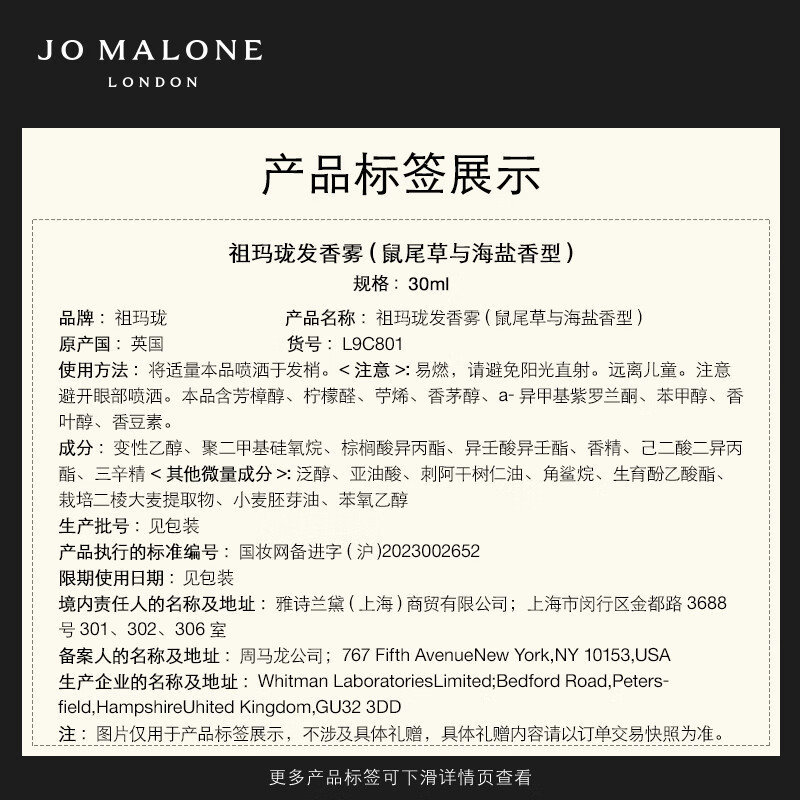 JO MALONE
LONDON

产品标签展示

祖玛珑发香雾（鼠尾草与海盐香型）
规格：30ml

品牌：祖玛珑
产品名称：祖玛珑发香雾（鼠尾草与海盐香型）
原产国：英国
货号：L9C801

使用方法：将适量本品喷洒于发梢。< 注意 >: 易燃，请避免阳光直射。远离儿童。注意避开眼部喷洒。本品含芳樟醇、柠檬醛、苧烯、香茅醇、a- 异甲基紫罗兰酮、苯甲醇、香叶醇、香豆素。

成分：变性乙醇、聚二甲基硅氧烷、棕榈酸异丙酯、异壬酸异壬酯、香精、己二酸二异丙酯、三辛精 < 其他微量成分 >: 泛醇、亚油酸、刺阿干树仁油、角鲨烷、生育酚乙酸酯、栽培二棱大麦提取物、小麦胚芽油、苯氧乙醇

生产批号：见包装

产品执行的标准编号：国妆网备进字（沪)2023002652

限期使用日期：见包装

境内责任人的名称及地址：雅诗兰黛（上海）商贸有限公司；上海市闵行区金都路 3688 号 301、302、306 室

备案人的名称及地址：周马龙公司；767 Fifth AvenueNew York,NY 10153,USA

生产企业的名称及地址：Whitman LaboratoriesLimited;Bedford Road,Petersfield,HampshireUhited Kingdom,GU32 3DD

注：图片仅用于产品标签展示，不涉及具体礼赠，具体礼赠内容请以订单交易快照为准。

更多产品标签可下滑详情页查看